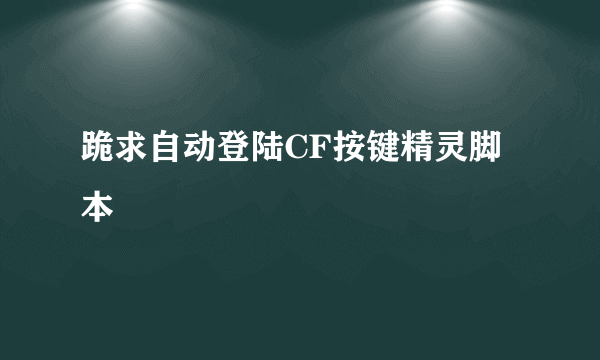 跪求自动登陆CF按键精灵脚本